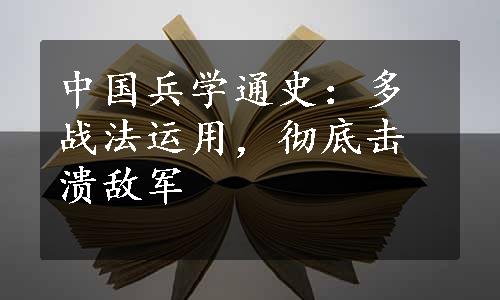 中国兵学通史：多战法运用，彻底击溃敌军